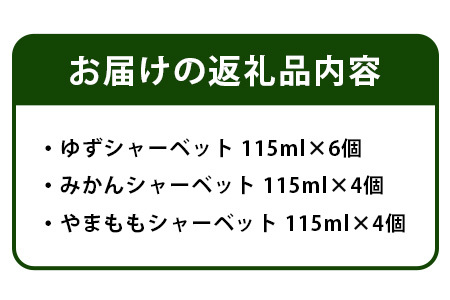 お届けの返礼品内容

・ゆずシャーベット 115ml×6個
・みかんシャーベット 115ml×4個
・やまももシャーベット 115ml×4個